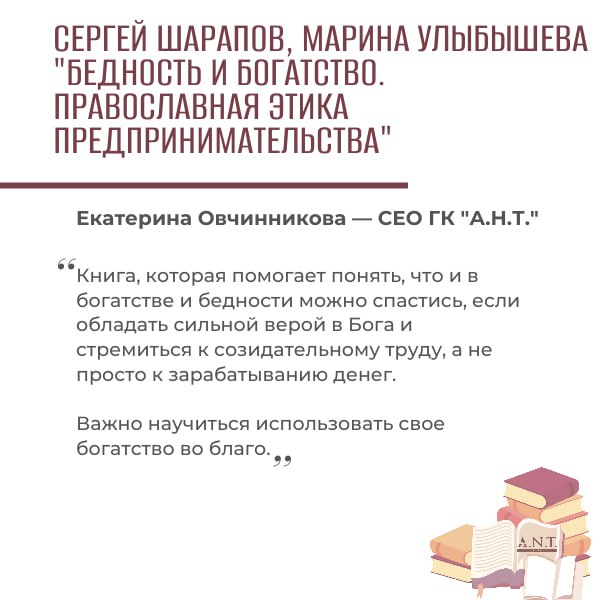 СЕРГЕЙ ШАРАПОВ, МАРИНА УЛЫБЫШЕВА "БЕДНОСТЬ И БОГАТСТВО. ПРАВОСЛАВНАЯ ЭТИКА ПРЕДПРИНИМАТЕЛЬСТВА"

Екатерина Овчинникова — CEO ГК "А.Н.Т."

“Книга, которая помогает понять, что и в богатстве и бедности можно спастись, если обладать сильной верой в Бога и стремиться к созидательному труду, а не просто к зарабатыванию денег.

Важно научиться использовать свое богатство во благо.”

A.N.T.